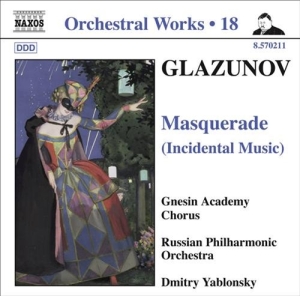 NAXOS

Orchestral Works • 18

DDD

8.570211

GLAZUNOV

Masquerade
(Incidental Music)

Gnesin Academy
Chorus

Russian Philharmonic
Orchestra

Dmitry Yablonsky